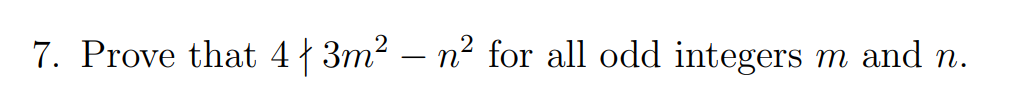 7. Prove that $4 \nmid 3m^2 - n^2$ for all odd integers $m$ and $n$.